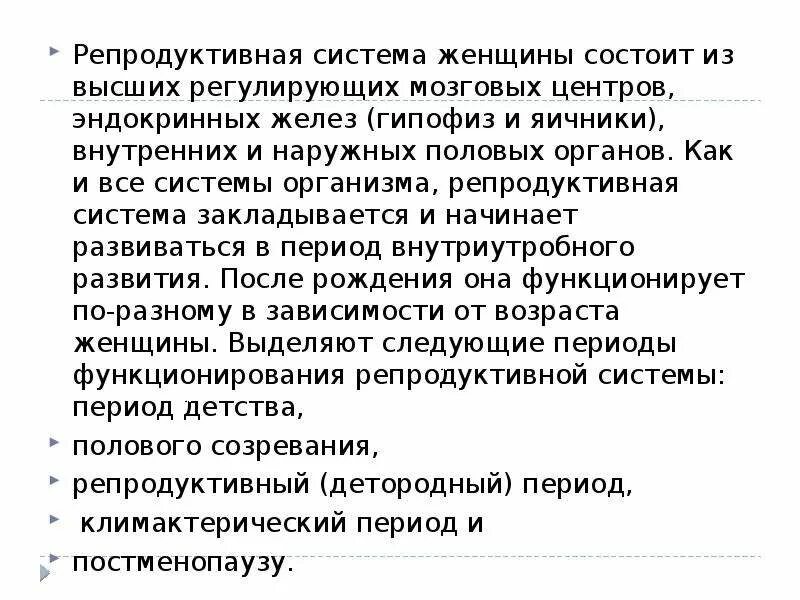 Репродуктивная система женщины состоит из высших регулирующих мозговых центров, эндокринных желез (гипофиз и яичники), внутренних и наружных половых органов. Как и все системы организма, репродуктивная система закладывается и начинает развиваться в период внутриутробного развития. После рождения она функционирует по-разному в зависимости от возраста женщины. Выделяют следующие периоды функционирования репродуктивной системы: период детства,

полового созревания,

репродуктивный (детородный) период,

климактерический период и

постменопаузу.